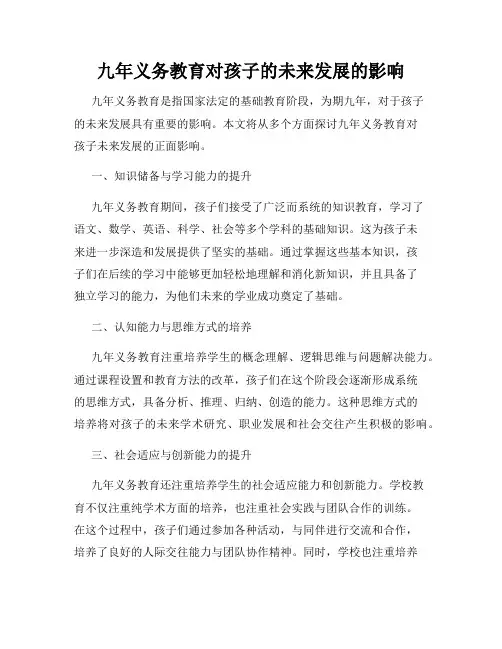 九年义务教育对孩子的未来发展的影响

九年义务教育是指国家法定的基础教育阶段，为期九年，对于孩子的未来发展具有重要的影响。本文将从多个方面探讨九年义务教育对孩子未来发展的正面影响。

一、知识储备与学习能力的提升

九年义务教育期间，孩子们接受了广泛而系统的知识教育，学习了语文、数学、英语、科学、社会等多个学科的基础知识。这为孩子未来进一步深造和发展提供了坚实的基础。通过掌握这些基本知识，孩子们在后续的学习中能够更加轻松地理解和消化新知识，并且具备了独立学习的能力，为他们未来的学业成功奠定了基础。

二、认知能力与思维方式的培养

九年义务教育注重培养学生的概念理解、逻辑思维与问题解决能力。通过课程设置和教育方法的改革，孩子们在这个阶段会逐渐形成系统的思维方式，具备分析、推理、归纳、创造的能力。这种思维方式的培养将对孩子的未来学术研究、职业发展和社会交往产生积极的影响。

三、社会适应与创新能力的提升

九年义务教育还注重培养学生的社会适应能力和创新能力。学校教育不仅注重纯学术方面的培养，也注重社会实践与团队合作的训练。在这个过程中，孩子们通过参加各种活动，与同伴进行交流和合作，培养了良好的人际交往能力与团队协作精神。同时，学校也注重培养